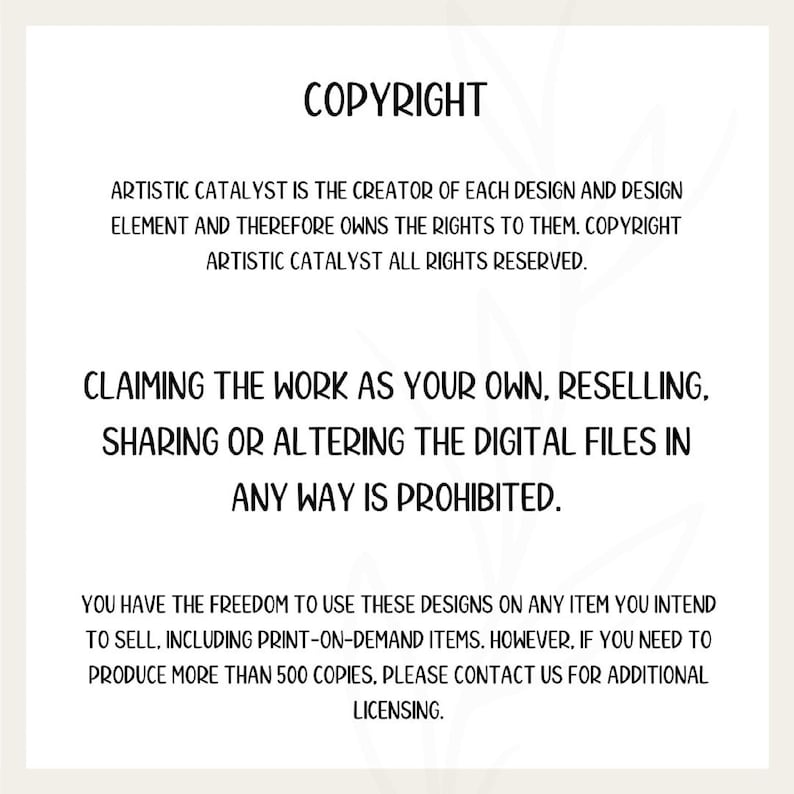 COPYRIGHT

ARTISTIC CATALYST IS THE CREATOR OF EACH DESIGN AND DESIGN ELEMENT AND THEREFORE OWNS THE RIGHTS TO THEM. COPYRIGHT ARTISTIC CATALYST ALL RIGHTS RESERVED.

CLAIMING THE WORK AS YOUR OWN, RESELLING, SHARING OR ALTERING THE DIGITAL FILES IN ANY WAY IS PROHIBITED.

YOU HAVE THE FREEDOM TO USE THESE DESIGNS ON ANY ITEM YOU INTEND TO SELL, INCLUDING PRINT-ON-DEMAND ITEMS. HOWEVER, IF YOU NEED TO PRODUCE MORE THAN 500 COPIES, PLEASE CONTACT US FOR ADDITIONAL LICENSING.